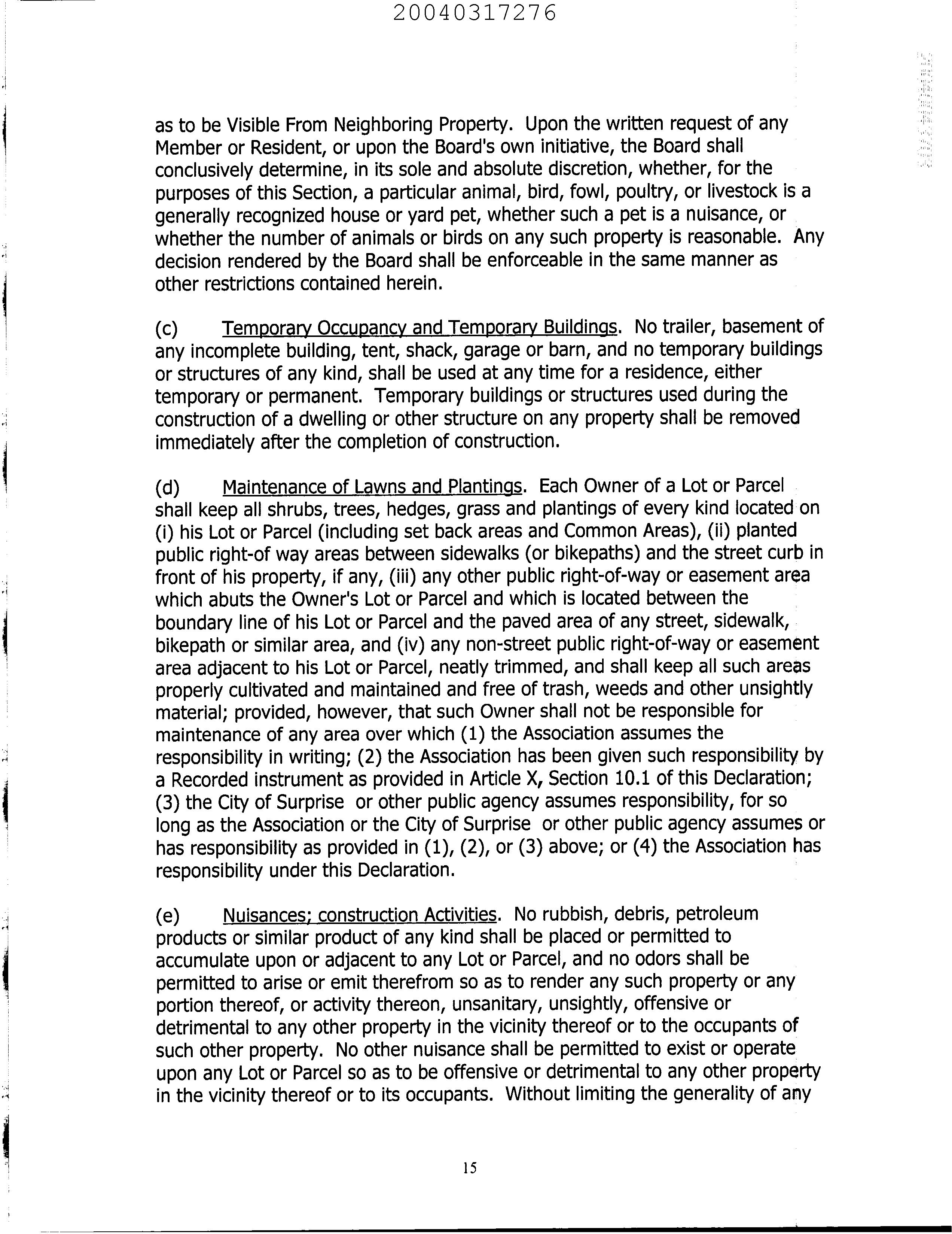 20040317276

as to be Visible From Neighboring Property. Upon the written request of any Member or Resident, or upon the Board's own initiative, the Board shall conclusively determine, in its sole and absolute discretion, whether, for the purposes of this Section, a particular animal, bird, fowl, poultry, or livestock is a generally recognized house or yard pet, whether such a pet is a nuisance, or whether the number of animals or birds on any such property is reasonable. Any decision rendered by the Board shall be enforceable in the same manner as other restrictions contained herein.

(c) Temporary Occupancy and Temporary Buildings. No trailer, basement of any incomplete building, tent, shack, garage or barn, and no temporary buildings or structures of any kind, shall be used at any time for a residence, either temporary or permanent. Temporary buildings or structures used during the construction of a dwelling or other structure on any property shall be removed immediately after the completion of construction.

(d) Maintenance of Lawns and Plantings. Each Owner of a Lot or Parcel shall keep all shrubs, trees, hedges, grass and plantings of every kind located on (i) his Lot or Parcel (including set back areas and Common Areas), (ii) planted public right-of way areas between sidewalks (or bikepaths) and the street curb in front of his property, if any, (iii) any other public right-of-way or easement area which abuts the Owner's Lot or Parcel and which is located between the boundary line of his Lot or Parcel and the paved area of any street, sidewalk, bikepath or similar area, and (iv) any non-street public right-of-way or easement area adjacent to his Lot or Parcel, neatly trimmed, and shall keep all such areas properly cultivated and maintained and free of trash, weeds and other unsightly material; provided, however, that such Owner shall not be responsible for maintenance of any area over which (1) the Association assumes the responsibility in writing; (2) the Association has been given such responsibility by a Recorded instrument as provided in Article X, Section 10.1 of this Declaration; (3) the City of Surprise or other public agency assumes responsibility, for so long as the Association or the City of Surprise or other public agency assumes or has responsibility as provided in (1), (2), or (3) above; or (4) the Association has responsibility under this Declaration.

(e) Nuisances; construction Activities. No rubbish, debris, petroleum products or similar product of any kind shall be placed or permitted to accumulate upon or adjacent to any Lot or Parcel, and no odors shall be permitted to arise or emit therefrom so as to render any such property or any portion thereof, or activity thereon, unsanitary, unsightly, offensive or detrimental to any other property in the vicinity thereof or to the occupants of such other property. No other nuisance shall be permitted to exist or operate upon any Lot or Parcel so as to be offensive or detrimental to any other property in the vicinity thereof or to its occupants. Without limiting the generality of any

15